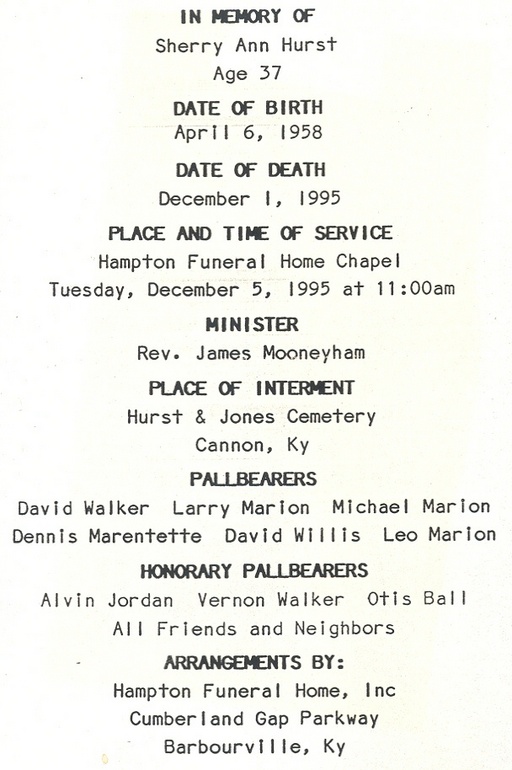 IN MEMORY OF
Sherry Ann Hurst
Age 37

DATE OF BIRTH
April 6, 1958

DATE OF DEATH
December 1, 1995

PLACE AND TIME OF SERVICE
Hampton Funeral Home Chapel
Tuesday, December 5, 1995 at 11:00am

MINISTER
Rev. James Mooneyham

PLACE OF INTERMENT
Hurst & Jones Cemetery
Cannon, Ky

PALLBEARERS
David Walker Larry Marion Michael Marion
Dennis Marentette David Willis Leo Marion

HONORARY PALLBEARERS
Alvin Jordan Vernon Walker Otis Ball
All Friends and Neighbors

ARRANGEMENTS BY:
Hampton Funeral Home, Inc
Cumberland Gap Parkway
Barbourville, Ky